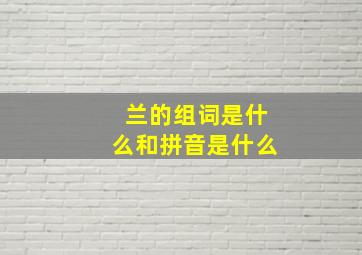 兰的组词是什么和拼音是什么